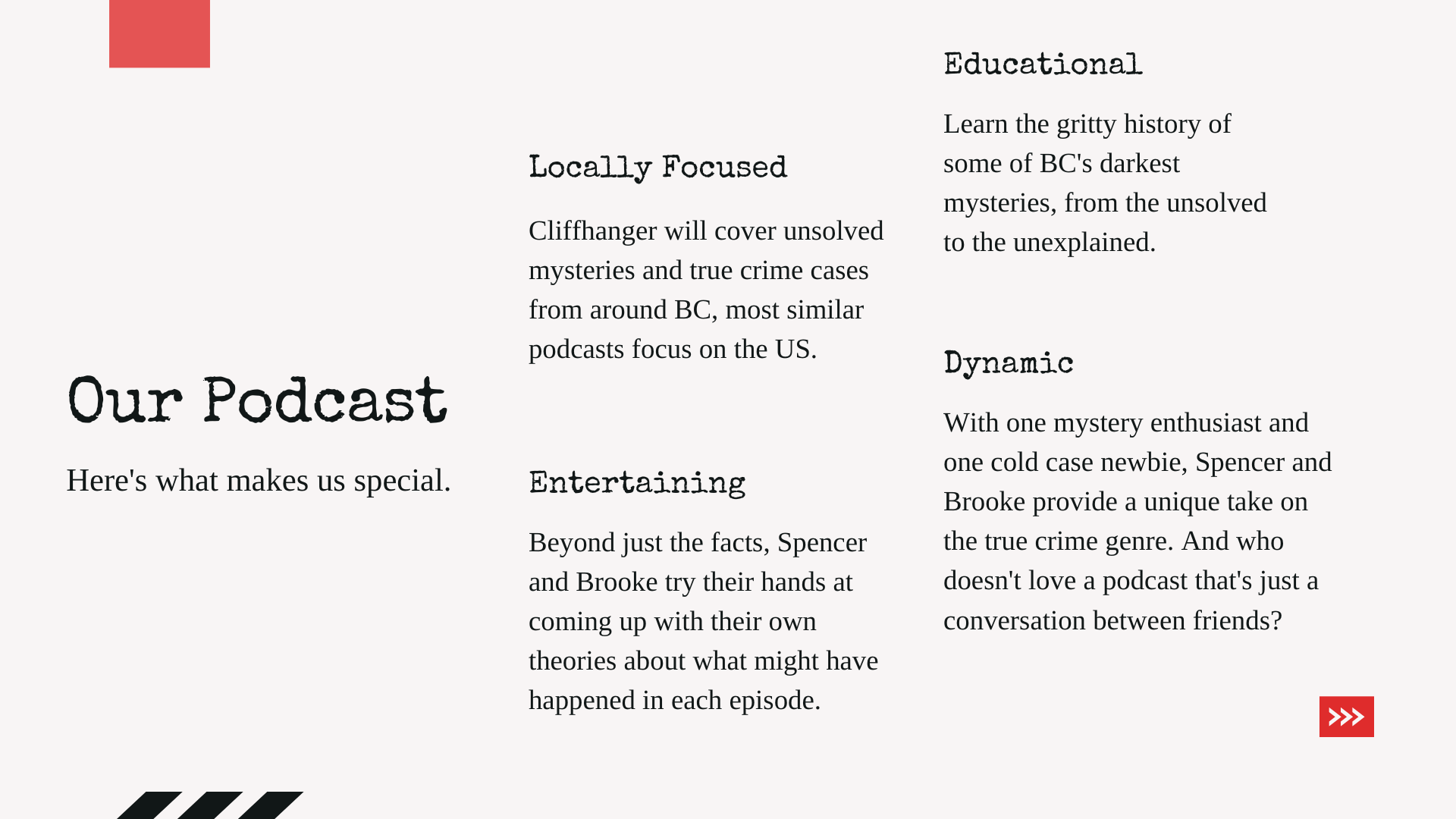 Our Podcast

Here's what makes us special.

Locally Focused

Cliffhanger will cover unsolved mysteries and true crime cases from around BC, most similar podcasts focus on the US.

Entertaining

Beyond just the facts, Spencer and Brooke try their hands at coming up with their own theories about what might have happened in each episode.

Educational

Learn the gritty history of some of BC's darkest mysteries, from the unsolved to the unexplained.

Dynamic

With one mystery enthusiast and one cold case newbie, Spencer and Brooke provide a unique take on the true crime genre. And who doesn't love a podcast that's just a conversation between friends?